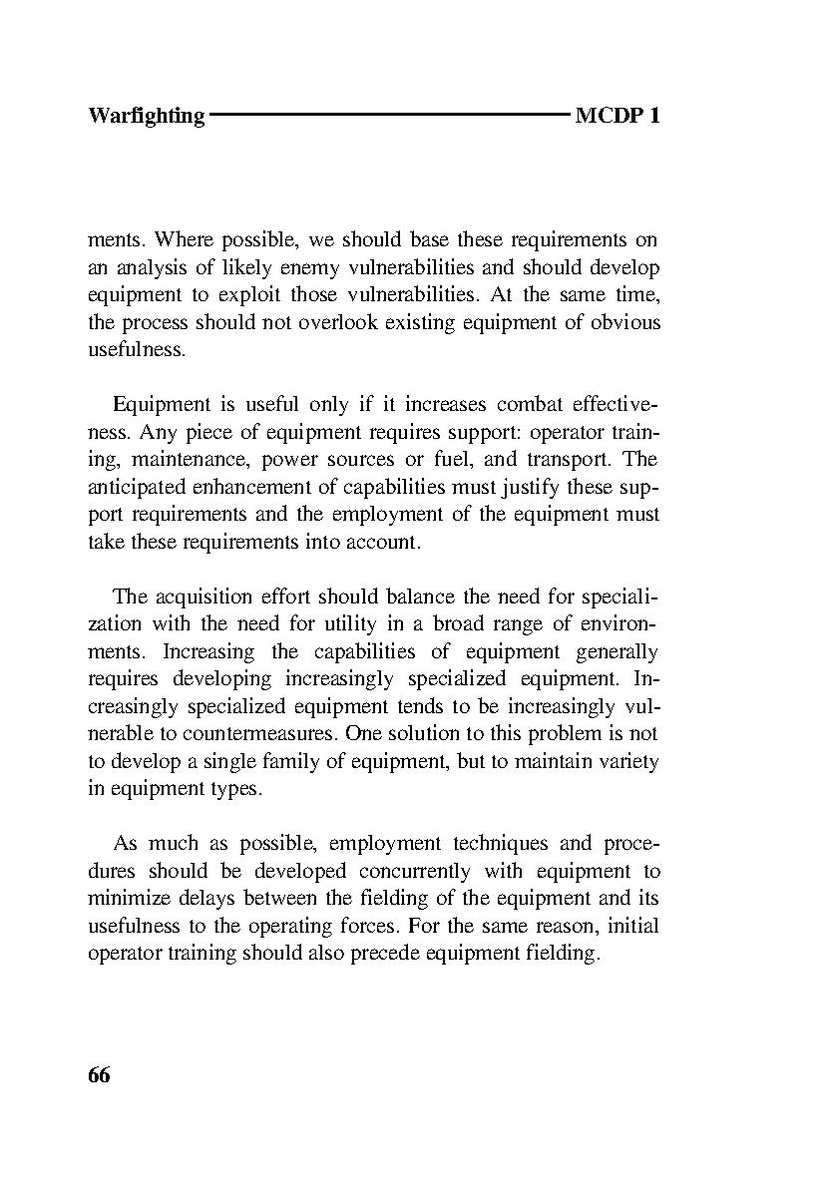 Warfighting MCDP 1

ments. Where possible, we should base these requirements on an analysis of likely enemy vulnerabilities and should develop equipment to exploit those vulnerabilities. At the same time, the process should not overlook existing equipment of obvious usefulness.

Equipment is useful only if it increases combat effectiveness. Any piece of equipment requires support: operator training, maintenance, power sources or fuel, and transport. The anticipated enhancement of capabilities must justify these support requirements and the employment of the equipment must take these requirements into account.

The acquisition effort should balance the need for specialization with the need for utility in a broad range of environments. Increasing the capabilities of equipment generally requires developing increasingly specialized equipment. Increasingly specialized equipment tends to be increasingly vulnerable to countermeasures. One solution to this problem is not to develop a single family of equipment, but to maintain variety in equipment types.

As much as possible, employment techniques and procedures should be developed concurrently with equipment to minimize delays between the fielding of the equipment and its usefulness to the operating forces. For the same reason, initial operator training should also precede equipment fielding.

66